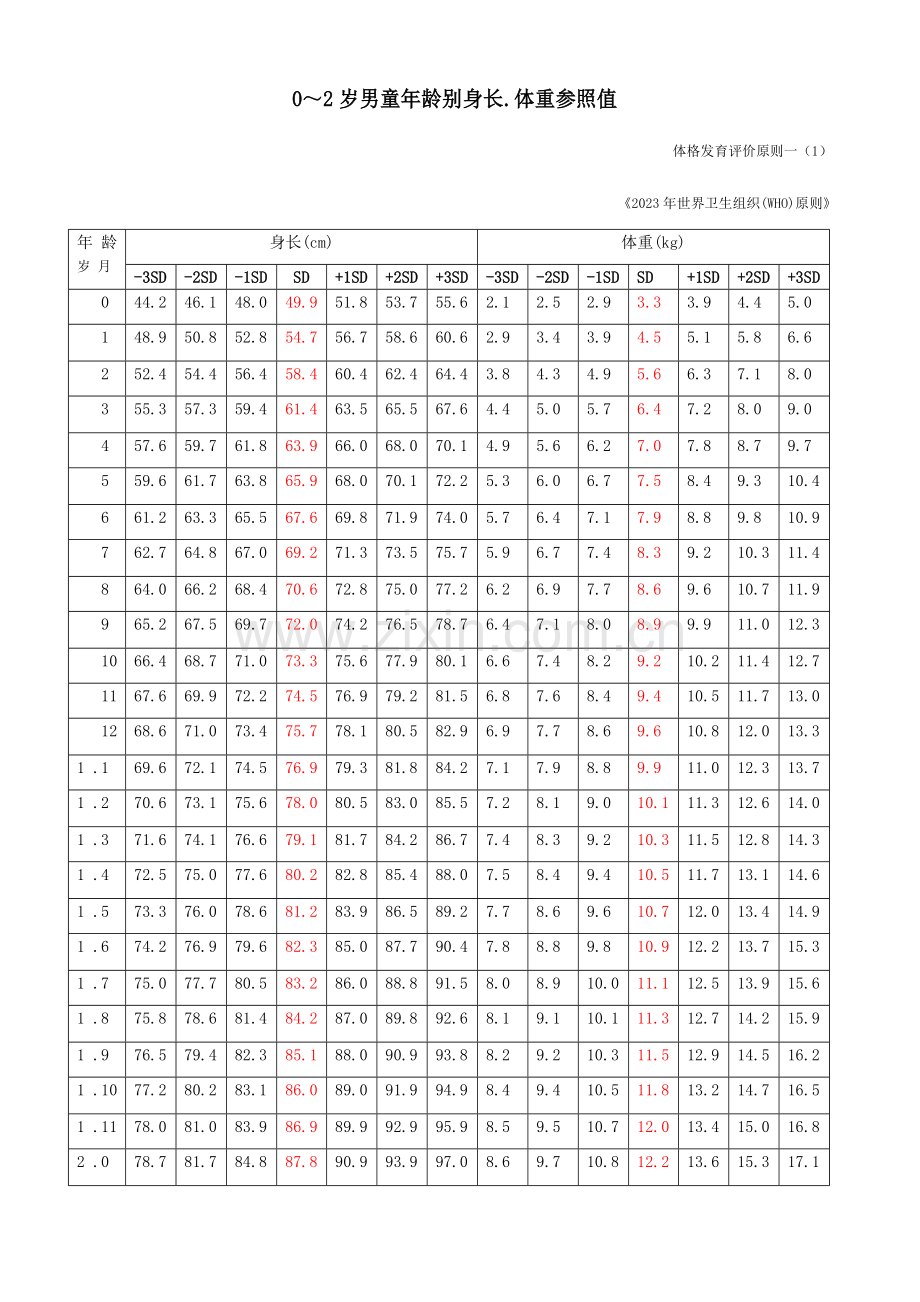 0～2岁男童年龄别身长.体重参照值

体格发育评价原则一（1）

《2023年世界卫生组织(WHO)原则》

| 年 龄 岁 月 | 身长(cm) | | | | | | | 体重(kg) | | | | | | |
|---|---|---|---|---|---|---|---|---|---|---|---|---|---|---|
| | -3SD | -2SD | -1SD | SD | +1SD | +2SD | +3SD | -3SD | -2SD | -1SD | SD | +1SD | +2SD | +3SD |
| 0 | 44.2 | 46.1 | 48.0 | 49.9 | 51.8 | 53.7 | 55.6 | 2.1 | 2.5 | 2.9 | 3.3 | 3.9 | 4.4 | 5.0 |
| 1 | 48.9 | 50.8 | 52.8 | 54.7 | 56.7 | 58.6 | 60.6 | 2.9 | 3.4 | 3.9 | 4.5 | 5.1 | 5.8 | 6.6 |
| 2 | 52.4 | 54.4 | 56.4 | 58.4 | 60.4 | 62.4 | 64.4 | 3.8 | 4.3 | 4.9 | 5.6 | 6.3 | 7.1 | 8.0 |
| 3 | 55.3 | 57.3 | 59.4 | 61.4 | 63.5 | 65.5 | 67.6 | 4.4 | 5.0 | 5.7 | 6.4 | 7.2 | 8.0 | 9.0 |
| 4 | 57.6 | 59.7 | 61.8 | 63.9 | 66.0 | 68.0 | 70.1 | 4.9 | 5.6 | 6.2 | 7.0 | 7.8 | 8.7 | 9.7 |
| 5 | 59.6 | 61.7 | 63.8 | 65.9 | 68.0 | 70.1 | 72.2 | 5.3 | 6.0 | 6.7 | 7.5 | 8.4 | 9.3 | 10.4 |
| 6 | 61.2 | 63.3 | 65.5 | 67.6 | 69.8 | 71.9 | 74.0 | 5.7 | 6.4 | 7.1 | 7.9 | 8.8 | 9.8 | 10.9 |
| 7 | 62.7 | 64.8 | 67.0 | 69.2 | 71.3 | 73.5 | 75.7 | 5.9 | 6.7 | 7.4 | 8.3 | 9.2 | 10.3 | 11.4 |
| 8 | 64.0 | 66.2 | 68.4 | 70.6 | 72.8 | 75.0 | 77.2 | 6.2 | 6.9 | 7.7 | 8.6 | 9.6 | 10.7 | 11.9 |
| 9 | 65.2 | 67.5 | 69.7 | 72.0 | 74.2 | 76.5 | 78.7 | 6.4 | 7.1 | 8.0 | 8.9 | 9.9 | 11.0 | 12.3 |
| 10 | 66.4 | 68.7 | 71.0 | 73.3 | 75.6 | 77.9 | 80.1 | 6.6 | 7.4 | 8.2 | 9.2 | 10.2 | 11.4 | 12.7 |
| 11 | 67.6 | 69.9 | 72.2 | 74.5 | 76.9 | 79.2 | 81.5 | 6.8 | 7.6 | 8.4 | 9.4 | 10.5 | 11.7 | 13.0 |
| 12 | 68.6 | 71.0 | 73.4 | 75.7 | 78.1 | 80.5 | 82.9 | 6.9 | 7.7 | 8.6 | 9.6 | 10.8 | 12.0 | 13.3 |
| 1.1 | 69.6 | 72.1 | 74.5 | 76.9 | 79.3 | 81.8 | 84.2 | 7.1 | 7.9 | 8.8 | 9.9 | 11.0 | 12.3 | 13.7 |
| 1.2 | 70.6 | 73.1 | 75.6 | 78.0 | 80.5 | 83.0 | 85.5 | 7.2 | 8.1 | 9.0 | 10.1 | 11.3 | 12.6 | 14.0 |
| 1.3 | 71.6 | 74.1 | 76.6 | 79.1 | 81.7 | 84.2 | 86.7 | 7.4 | 8.3 | 9.2 | 10.3 | 11.5 | 12.8 | 14.3 |
| 1.4 | 72.5 | 75.0 | 77.6 | 80.2 | 82.8 | 85.4 | 88.0 | 7.5 | 8.4 | 9.4 | 10.5 | 11.7 | 13.1 | 14.6 |
| 1.5 | 73.3 | 76.0 | 78.6 | 81.2 | 83.9 | 86.5 | 89.2 | 7.7 | 8.6 | 9.6 | 10.7 | 12.0 | 13.4 | 14.9 |
| 1.6 | 74.2 | 76.9 | 79.6 | 82.3 | 85.0 | 87.7 | 90.4 | 7.8 | 8.8 | 9.8 | 10.9 | 12.2 | 13.7 | 15.3 |
| 1.7 | 75.0 | 77.7 | 80.5 | 83.2 | 86.0 | 88.8 | 91.5 | 8.0 | 8.9 | 10.0 | 11.1 | 12.5 | 13.9 | 15.6 |
| 1.8 | 75.8 | 78.6 | 81.4 | 84.2 | 87.0 | 89.8 | 92.6 | 8.1 | 9.1 | 10.1 | 11.3 | 12.7 | 14.2 | 15.9 |
| 1.9 | 76.5 | 79.4 | 82.3 | 85.1 | 88.0 | 90.9 | 93.8 | 8.2 | 9.2 | 10.3 | 11.5 | 12.9 | 14.5 | 16.2 |
| 1.10 | 77.2 | 80.2 | 83.1 | 86.0 | 89.0 | 91.9 | 94.9 | 8.4 | 9.4 | 10.5 | 11.8 | 13.2 | 14.7 | 16.5 |
| 1.11 | 78.0 | 81.0 | 83.9 | 86.9 | 89.9 | 92.9 | 95.9 | 8.5 | 9.5 | 10.7 | 12.0 | 13.4 | 15.0 | 16.8 |
| 2.0 | 78.7 | 81.7 | 84.8 | 87.8 | 90.9 | 93.9 | 97.0 | 8.6 | 9.7 | 10.8 | 12.2 | 13.6 | 15.3 | 17.1 |

www.zixin.com.cn